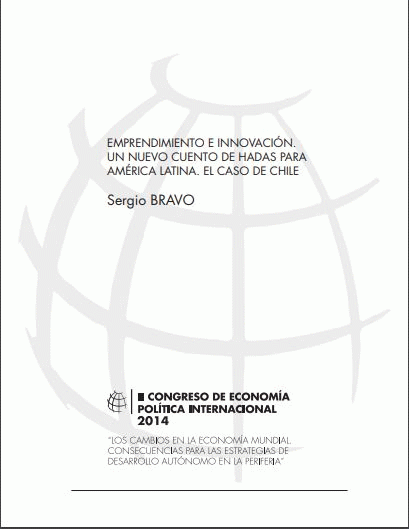 EMPRENDIMIENTO E INNOVACIÓN. UN NUEVO CUENTO DE HADAS PARA AMÉRICA LATINA. EL CASO DE CHILE

Sergio BRAVO

II CONGRESO DE ECONOMÍA POLÍTICA INTERNACIONAL 2014

"LOS CAMBIOS EN LA ECONOMÍA MUNDIAL. CONSECUENCIAS PARA LAS ESTRATEGIAS DE DESARROLLO AUTÓNOMO EN LA PERIFERIA"